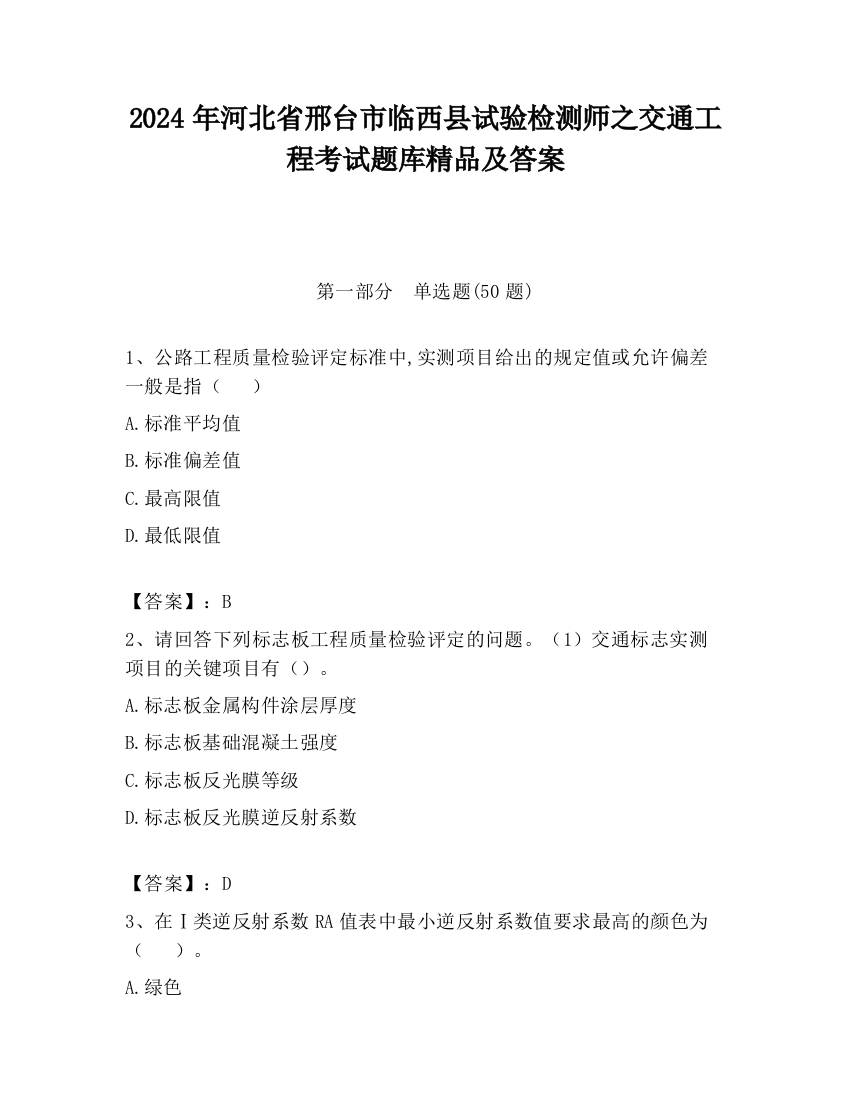 2024 年河北省邢台市临西县试验检测师之交通工程考试题库精品及答案

第一部分　单选题(50 题)

1、公路工程质量检验评定标准中,实测项目给出的规定值或允许偏差一般是指（　　）

A.标准平均值

B.标准偏差值

C.最高限值

D.最低限值

【答案】：B

2、请回答下列标志板工程质量检验评定的问题。（1）交通标志实测项目的关键项目有（）。

A.标志板金属构件涂层厚度

B.标志板基础混凝土强度

C.标志板反光膜等级

D.标志板反光膜逆反射系数

【答案】：D

3、在Ⅰ类逆反射系数 RA 值表中最小逆反射系数值要求最高的颜色为（　　）。

A.绿色